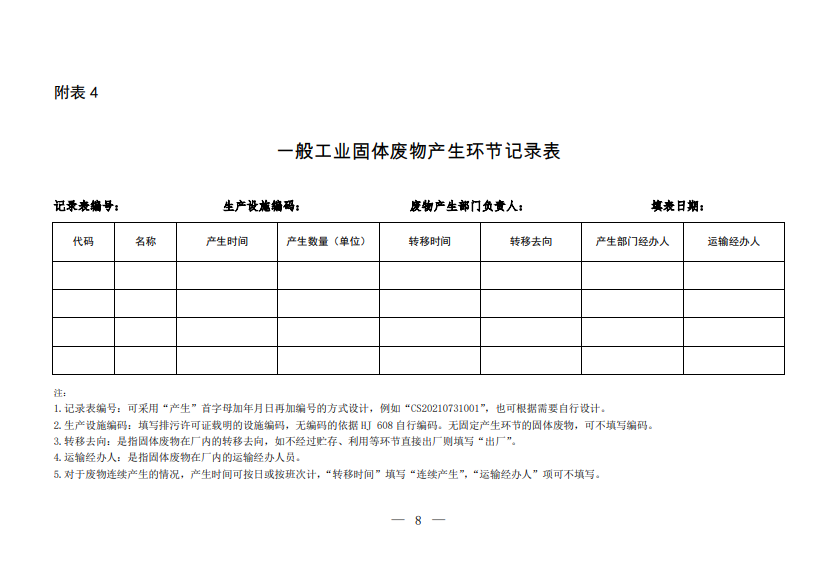 附表 4

一般工业固体废物产生环节记录表

记录表编号： 生产设施编码： 废物产生部门负责人： 填表日期：

| 代码 | 名称 | 产生时间 | 产生数量（单位） | 转移时间 | 转移去向 | 产生部门经办人 | 运输经办人 |
|---|---|---|---|---|---|---|---|
| | | | | | | | |
| | | | | | | | |
| | | | | | | | |
| | | | | | | | |

注：
1. 记录表编号：可采用“产生”首字母加年月日再加编号的方式设计，例如“CS20210731001”，也可根据需要自行设计。
2. 生产设施编码：填写排污许可证载明的设施编码，无编码的依据 HJ 608 自行编码。无固定产生环节的固体废物，可不填写编码。
3. 转移去向：是指固体废物在厂内的转移去向，如不经过贮存、利用等环节直接出厂则填写“出厂”。
4. 运输经办人：是指固体废物在厂内的运输经办人员。
5. 对于废物连续产生的情况，产生时间可按日或按班次计，“转移时间”填写“连续产生”，“运输经办人”项可不填写。

— 8 —